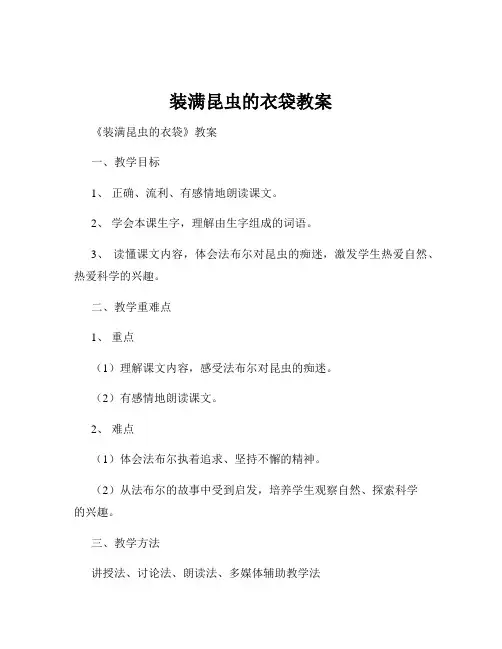 装满昆虫的衣袋教案

《装满昆虫的衣袋》教案

一、教学目标

1、 正确、流利、有感情地朗读课文。

2、 学会本课生字，理解由生字组成的词语。

3、 读懂课文内容，体会法布尔对昆虫的痴迷，激发学生热爱自然、热爱科学的兴趣。

二、教学重难点

1、 重点

（1）理解课文内容，感受法布尔对昆虫的痴迷。

（2）有感情地朗读课文。

2、 难点

（1）体会法布尔执着追求、坚持不懈的精神。

（2）从法布尔的故事中受到启发，培养学生观察自然、探索科学的兴趣。

三、教学方法

讲授法、讨论法、朗读法、多媒体辅助教学法